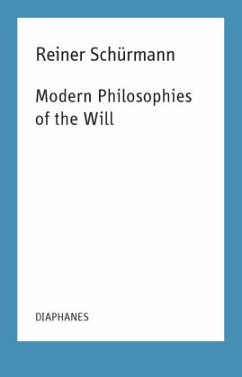 Reiner Schürmann

Modern Philosophies of the Will

DIAPHANES